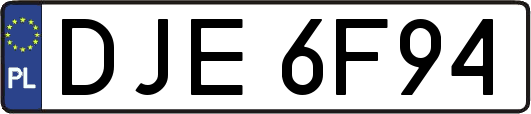 PL
DJE 6F94